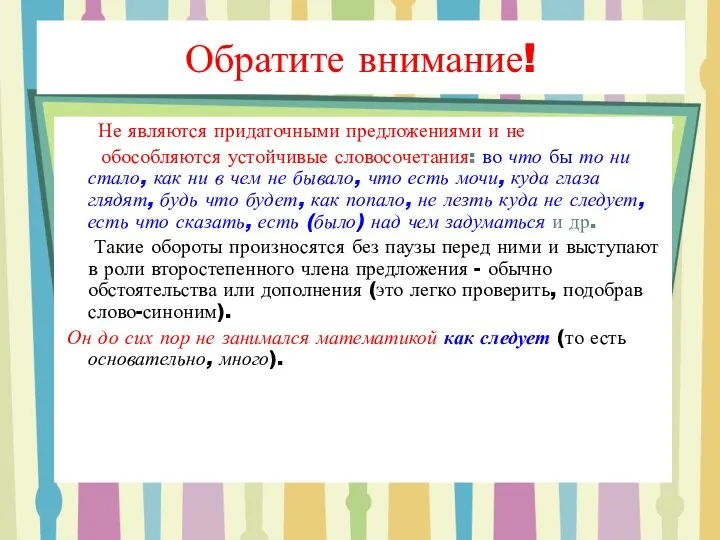 Обратите внимание!

Не являются придаточными предложениями и не обособляются устойчивые словосочетания: во что бы то ни стало, как ни в чем не бывало, что есть мочи, куда глаза глядят, будь что будет, как попало, не лезть куда не следует, есть что сказать, есть (было) над чем задуматься и др.

Такие обороты произносятся без паузы перед ними и выступают в роли второстепенного члена предложения - обычно обстоятельства или дополнения (это легко проверить, подобрав слово-синоним).

Он до сих пор не занимался математикой как следует (то есть основательно, много).